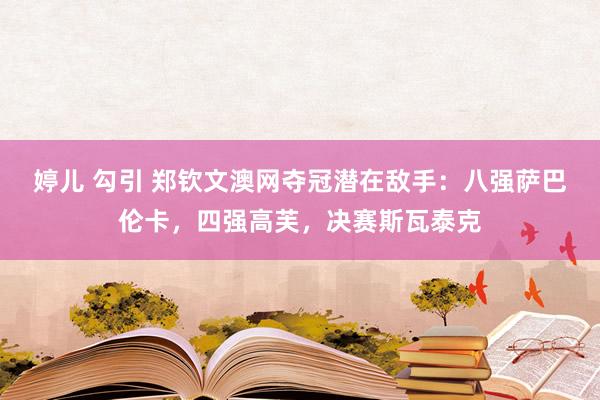 婷儿 勾引 郑钦文澳网夺冠潜在敌手：八强萨巴伦卡，四强高芙，决赛斯瓦泰克